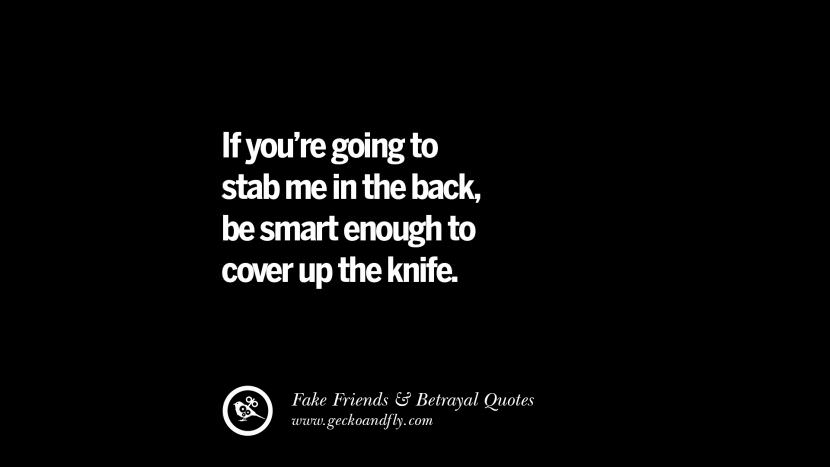 If you're going to stab me in the back, be smart enough to cover up the knife.

Fake Friends & Betrayal Quotes
www.geckoandfly.com